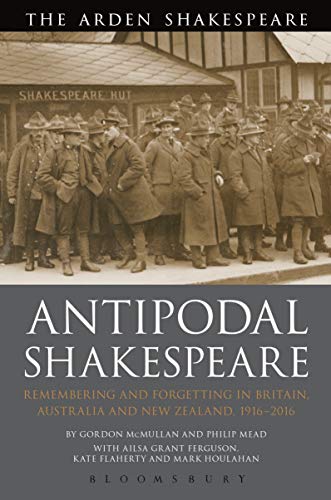 THE ARDEN SHAKESPEARE

SHAKESPEARE HUT

ANTIPODAL SHAKESPEARE

REMEMBERING AND FORGETTING IN BRITAIN, AUSTRALIA AND NEW ZEALAND, 1916–2016

BY GORDON McMULLAN AND PHILIP MEAD
WITH AILSA GRANT FERGUSON, KATE FLAHERTY AND MARK HOULAHAN

BLOOMSBURY